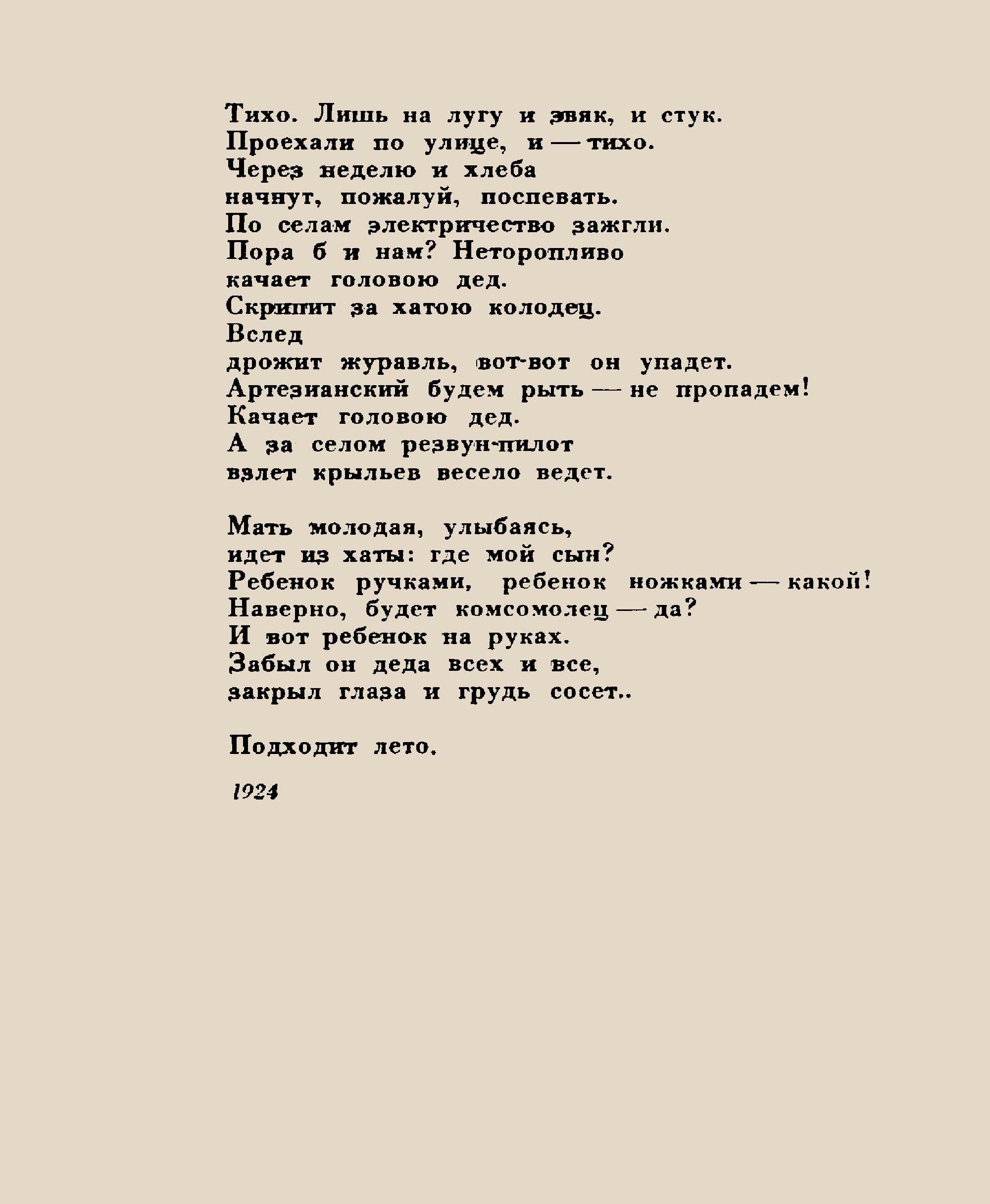 Тихо. Лишь на лугу и звяк, и стук.
Проехали по улице, и — тихо.
Через неделю и хлеба
начнут, пожалуй, поспевать.
По селам электричество зажгли.
Пора б и нам? Неторопливо
качает головою дед.
Скрипит за хатою колодец.
Вслед
дрожит журавль, вот-вот он упадет.
Артезианский будем рыть — не пропадем!
Качает головою дед.
А за селом резвун-пилот
взлет крыльев весело ведет.

Мать молодая, улыбаясь,
идет из хаты: где мой сын?
Ребенок ручками, ребенок ножками — какой!
Наверно, будет комсомолец — да?
И вот ребенок на руках.
Забыл он деда всех и все,
закрыл глаза и грудь сосет..

Подходит лето.

1924